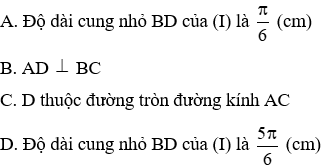 A. Độ dài cung nhỏ BD của (I) là $\frac{\pi}{6}$ (cm)

B. AD $\perp$ BC

C. D thuộc đường tròn đường kính AC

D. Độ dài cung nhỏ BD của (I) là $\frac{5\pi}{6}$ (cm)